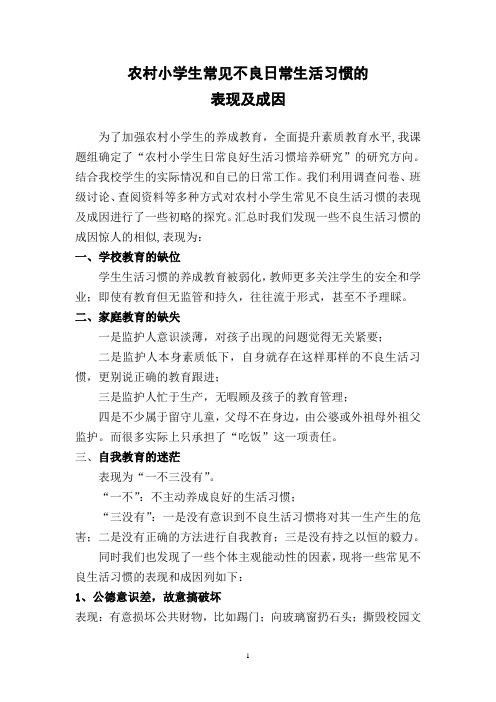 农村小学生常见不良日常生活习惯的
表现及成因

为了加强农村小学生的养成教育，全面提升素质教育水平，我课题组确定了“农村小学生日常良好生活习惯培养研究”的研究方向。结合我校学生的实际情况和自己的日常工作。我们利用调查问卷、班级讨论、查阅资料等多种方式对农村小学生常见不良生活习惯的表现及成因进行了一些初略的探究。汇总时我们发现一些不良生活习惯的成因惊人的相似，表现为：

一、学校教育的缺位

学生生活习惯的养成教育被弱化，教师更多关注学生的安全和学业；即使有教育但无监管和持久，往往流于形式，甚至不予理睬。

二、家庭教育的缺失

一是监护人意识淡薄，对孩子出现的问题觉得无关紧要；

二是监护人本身素质低下，自身就存在这样那样的不良生活习惯，更别说正确的教育跟进；

三是监护人忙于生产，无暇顾及孩子的教育管理；

四是不少属于留守儿童，父母不在身边，由公婆或外祖母外祖父监护。而很多实际上只承担了“吃饭”这一项责任。

三、自我教育的迷茫

表现为“一不三没有”。

“一不”：不主动养成良好的生活习惯；

“三没有”：一是没有意识到不良生活习惯将对其一生产生的危害；二是没有正确的方法进行自我教育；三是没有持之以恒的毅力。

同时我们也发现了一些个体主观能动性的因素，现将一些常见不良生活习惯的表现和成因列如下：

1、公德意识差，故意搞破坏

表现：有意损坏公共财物，比如踢门；向玻璃窗扔石头；撕毁校园文

1